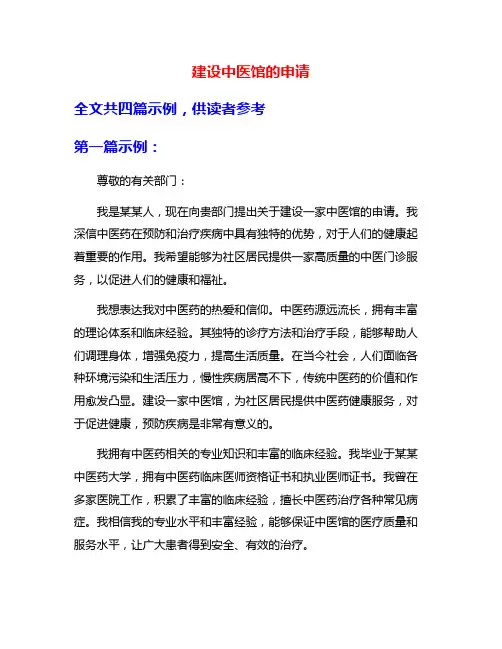 建设中医馆的申请

全文共四篇示例，供读者参考

第一篇示例：

尊敬的有关部门：

我是某某人，现在向贵部门提出关于建设一家中医馆的申请。我深信中医药在预防和治疗疾病中具有独特的优势，对于人们的健康起着重要的作用。我希望能够为社区居民提供一家高质量的中医门诊服务，以促进人们的健康和福祉。

我想表达我对中医药的热爱和信仰。中医药源远流长，拥有丰富的理论体系和临床经验。其独特的诊疗方法和治疗手段，能够帮助人们调理身体，增强免疫力，提高生活质量。在当今社会，人们面临各种环境污染和生活压力，慢性疾病居高不下，传统中医药的价值和作用愈发凸显。建设一家中医馆，为社区居民提供中医药健康服务，对于促进健康，预防疾病是非常有意义的。

我拥有中医药相关的专业知识和丰富的临床经验。我毕业于某某中医药大学，拥有中医药临床医师资格证书和执业医师证书。我曾在多家医院工作，积累了丰富的临床经验，擅长中医药治疗各种常见病症。我相信我的专业水平和丰富经验，能够保证中医馆的医疗质量和服务水平，让广大患者得到安全、有效的治疗。